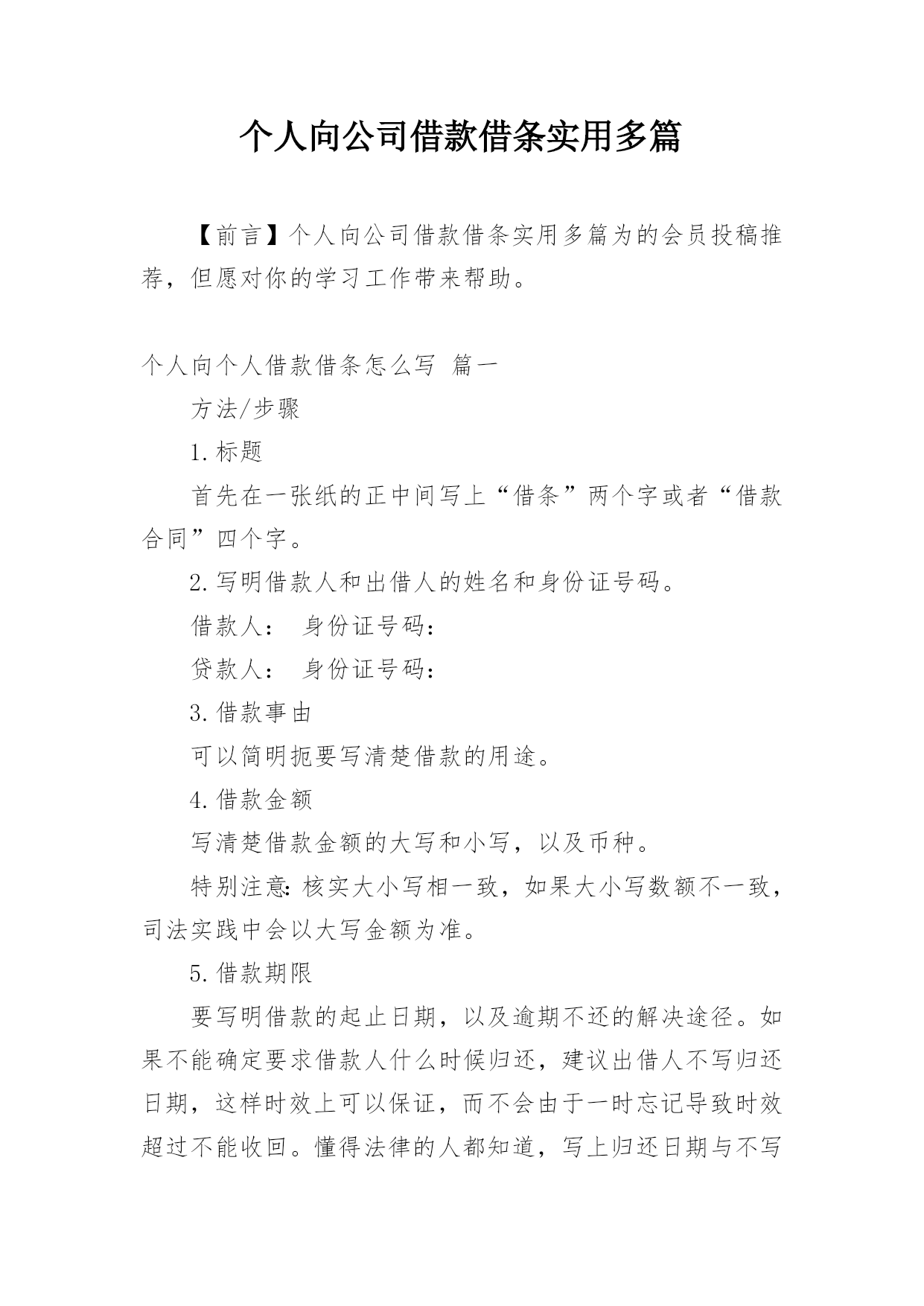 个人向公司借款借条实用多篇

【前言】个人向公司借款借条实用多篇为的会员投稿推荐，但愿对你的学习工作带来帮助。

个人向个人借款借条怎么写 篇一

方法/步骤

1.标题

首先在一张纸的正中间写上“借条”两个字或者“借款合同”四个字。

2.写明借款人和出借人的姓名和身份证号码。

借款人： 身份证号码：

贷款人： 身份证号码：

3.借款事由

可以简明扼要写清楚借款的用途。

4.借款金额

写清楚借款金额的大写和小写，以及币种。

特别注意:核实大小写相一致，如果大小写数额不一致，司法实践中会以大写金额为准。

5.借款期限

要写明借款的起止日期，以及逾期不还的解决途径。如果不能确定要求借款人什么时候归还，建议出借人不写归还日期，这样时效上可以保证，而不会由于一时忘记导致时效超过不能收回。懂得法律的人都知道，写上归还日期与不写